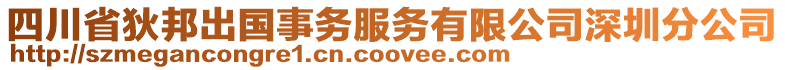 四川省狄邦出国事务服务有限公司深圳分公司
http://szmegancongre1.cn.coovee.com